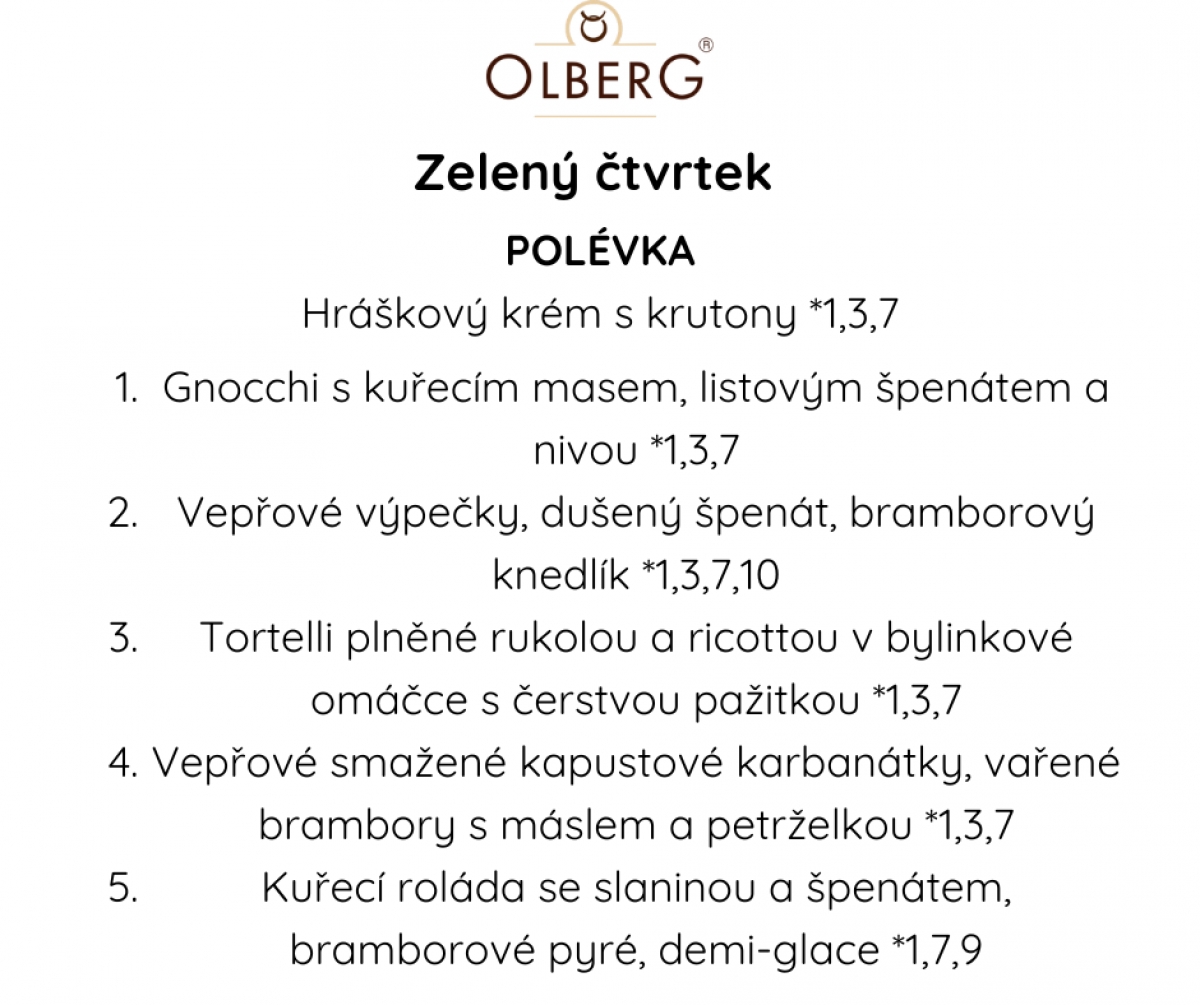 OLBERG®

Zelený čtvrtek

POLÉVKA

Hráškový krém s krutony *1,3,7

1. Gnocchi s kuřecím masem, listovým špenátem a nivou *1,3,7
2. Vepřové výpečky, dušený špenát, bramborový knedlík *1,3,7,10
3. Tortelli plněné rukolou a ricottou v bylinkové omáčce s čerstvou pažitkou *1,3,7
4. Vepřové smažené kapustové karbanátky, vařené brambory s máslem a petrželkou *1,3,7
5. Kuřecí roláda se slaninou a špenátem, bramborové pyré, demi-glace *1,7,9